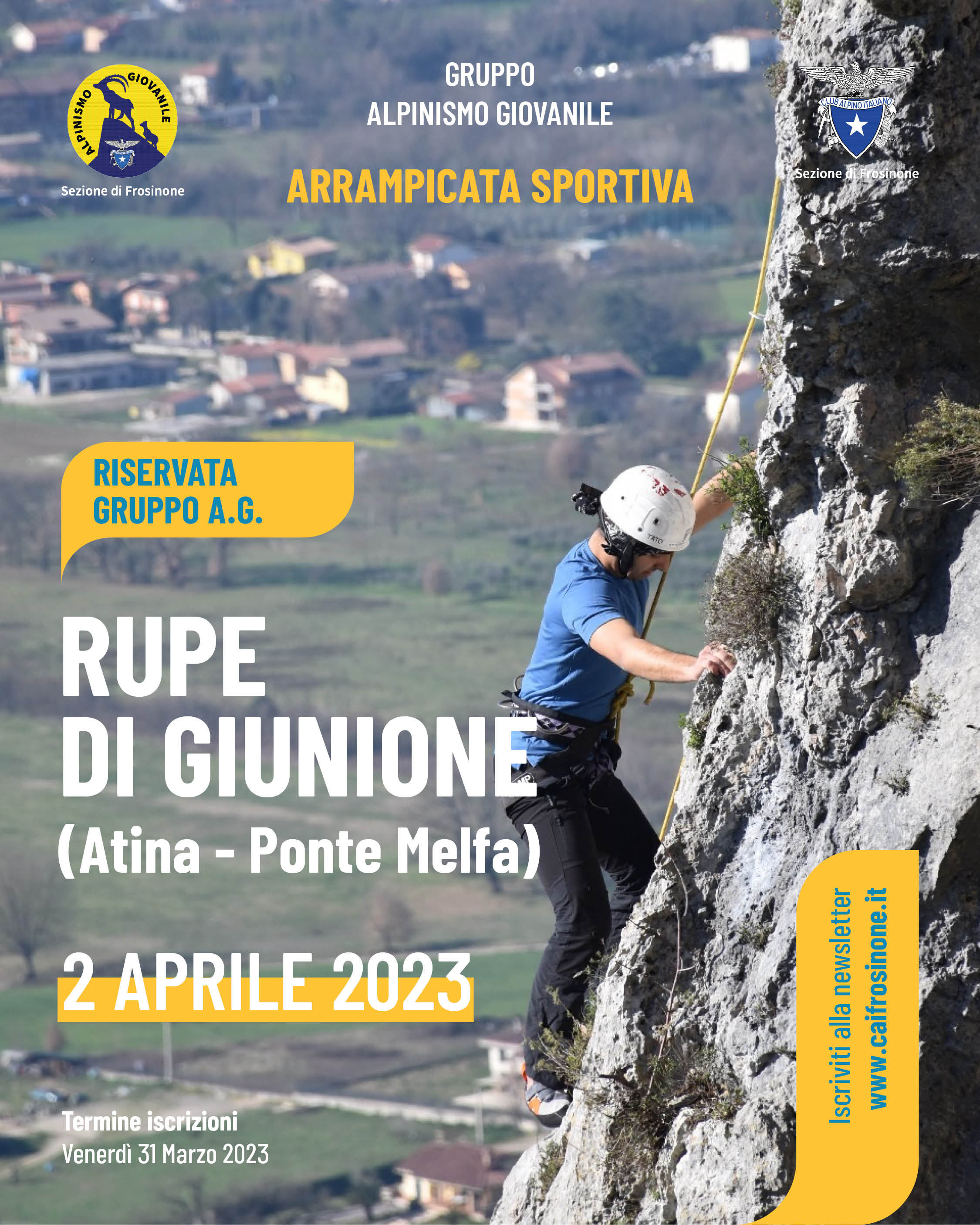 ALPINISMO GIOVANILE

Sezione di Frosinone

GRUPPO
ALPINISMO GIOVANILE

ARRAMPICATA SPORTIVA

CLUB ALPINO ITALIANO

Sezione di Frosinone

RISERVATA
GRUPPO A.G.

RUPE
DI GIUNIONE
(Atina - Ponte Melfa)

2 APRILE 2023

Termine iscrizioni
Venerdì 31 Marzo 2023

Iscriviti alla newsletter
www.caifrosinone.it